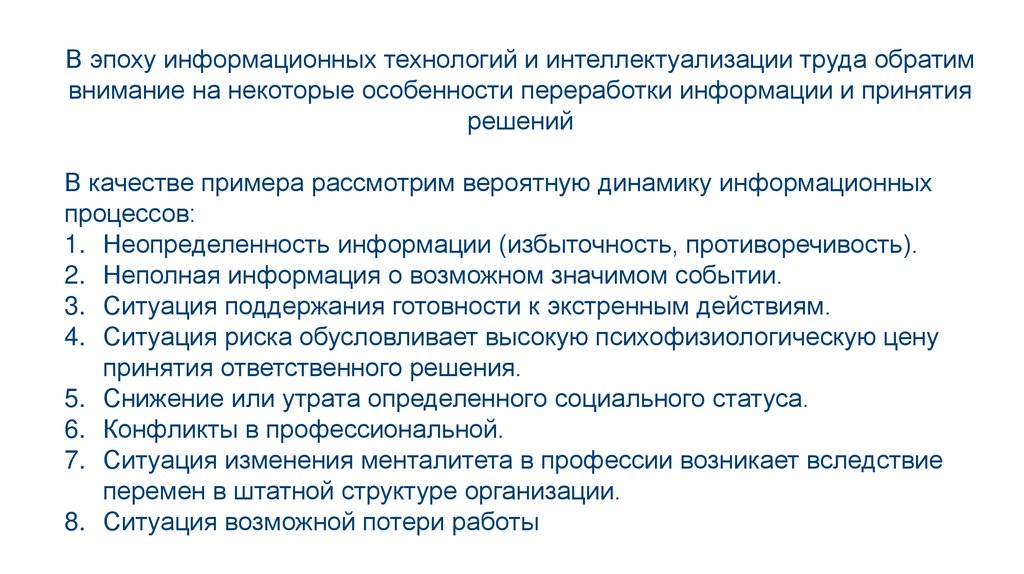 В эпоху информационных технологий и интеллектуализации труда обратим внимание на некоторые особенности переработки информации и принятия решений

В качестве примера рассмотрим вероятную динамику информационных процессов:
1. Неопределенность информации (избыточность, противоречивость).
2. Неполная информация о возможном значимом событии.
3. Ситуация поддержания готовности к экстренным действиям.
4. Ситуация риска обусловливает высокую психофизиологическую цену принятия ответственного решения.
5. Снижение или утрата определенного социального статуса.
6. Конфликты в профессиональной.
7. Ситуация изменения менталитета в профессии возникает вследствие перемен в штатной структуре организации.
8. Ситуация возможной потери работы